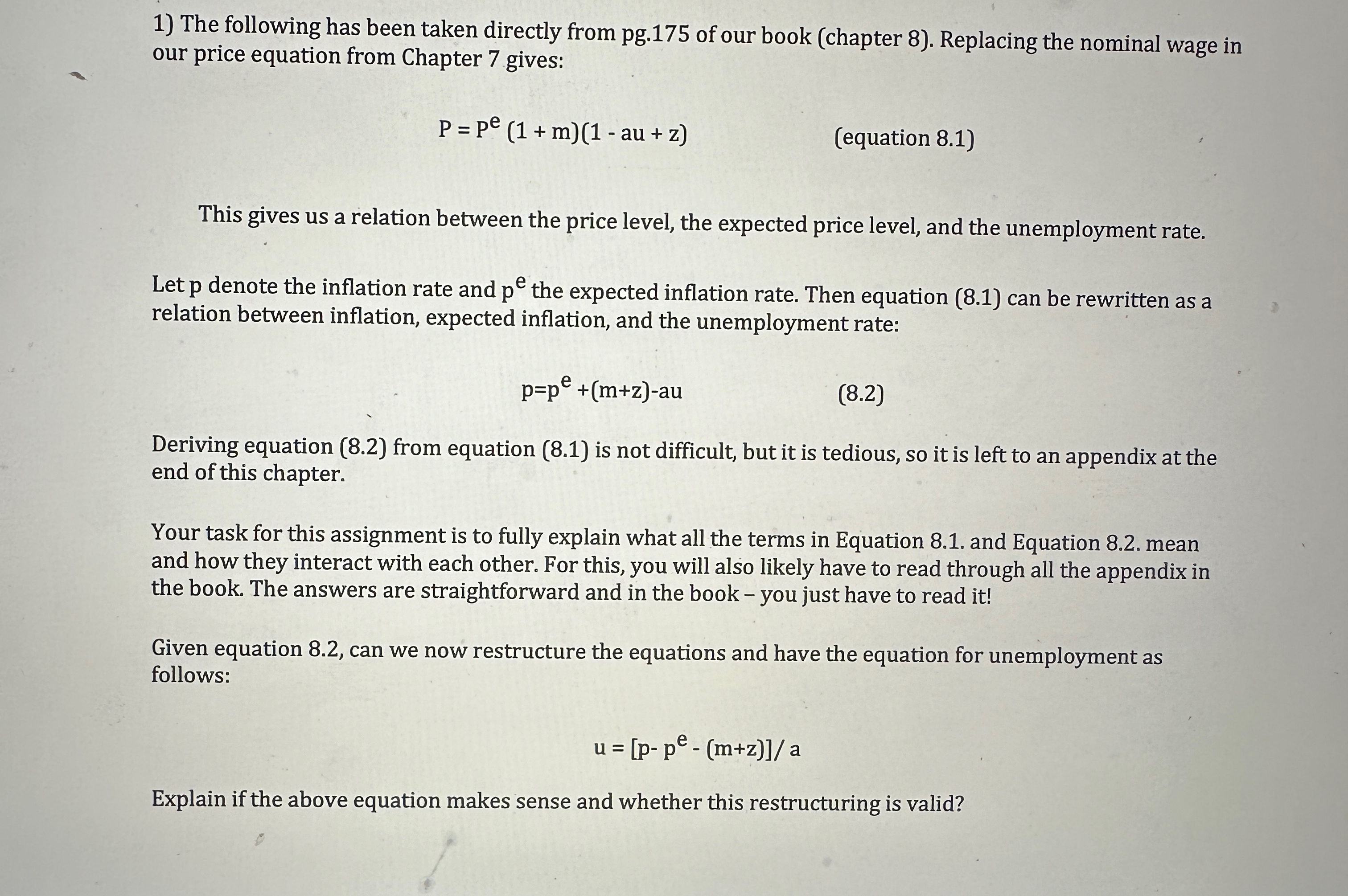 1) The following has been taken directly from pg.175 of our book (chapter 8). Replacing the nominal wage in our price equation from Chapter 7 gives:

$P = P^e (1 + m)(1 - au + z)$ (equation 8.1)

This gives us a relation between the price level, the expected price level, and the unemployment rate.

Let p denote the inflation rate and $p^e$ the expected inflation rate. Then equation (8.1) can be rewritten as a relation between inflation, expected inflation, and the unemployment rate:

$p=p^e +(m+z)-au$ (8.2)

Deriving equation (8.2) from equation (8.1) is not difficult, but it is tedious, so it is left to an appendix at the end of this chapter.

Your task for this assignment is to fully explain what all the terms in Equation 8.1. and Equation 8.2. mean and how they interact with each other. For this, you will also likely have to read through all the appendix in the book. The answers are straightforward and in the book – you just have to read it!

Given equation 8.2, can we now restructure the equations and have the equation for unemployment as follows:

$u = [p- p^e - (m+z)]/ a$

Explain if the above equation makes sense and whether this restructuring is valid?